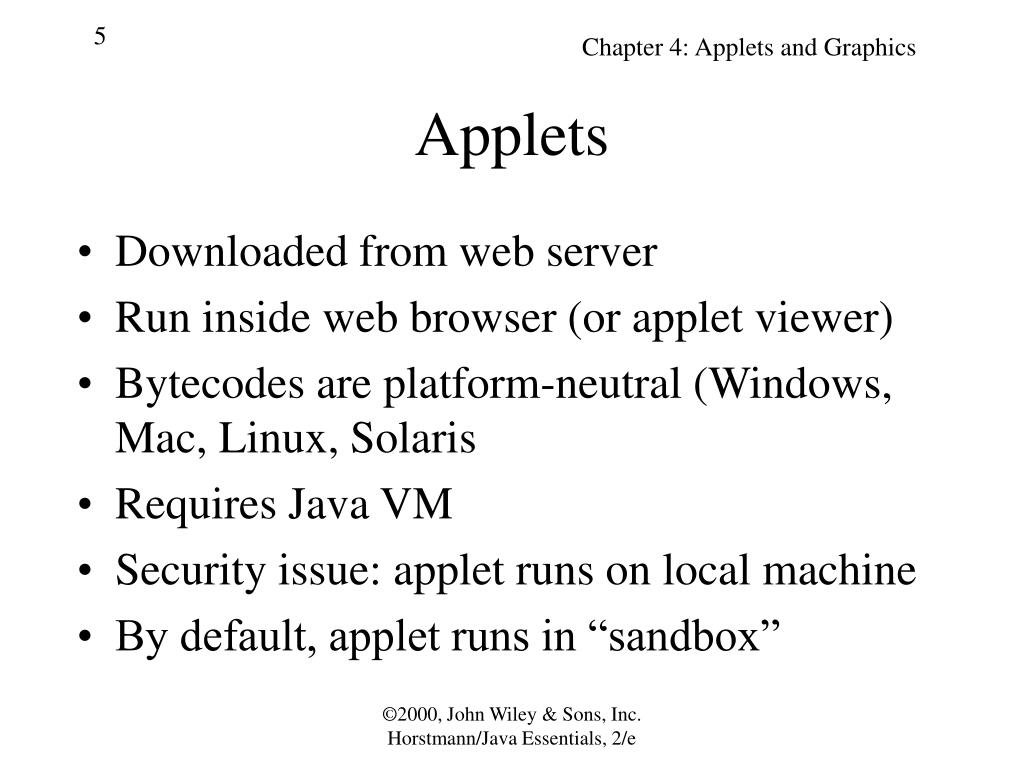 5

Chapter 4: Applets and Graphics

Applets

• Downloaded from web server
• Run inside web browser (or applet viewer)
• Bytecodes are platform-neutral (Windows, Mac, Linux, Solaris
• Requires Java VM
• Security issue: applet runs on local machine
• By default, applet runs in “sandbox”

©2000, John Wiley & Sons, Inc.
Horstmann/Java Essentials, 2/e